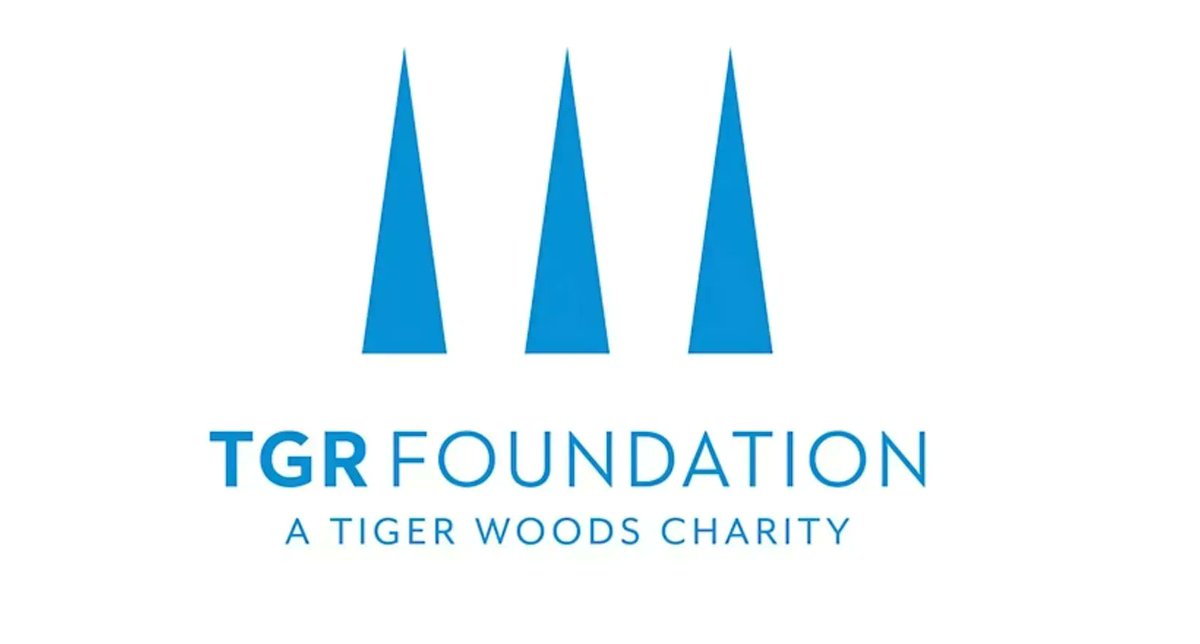 TGR FOUNDATION
A TIGER WOODS CHARITY